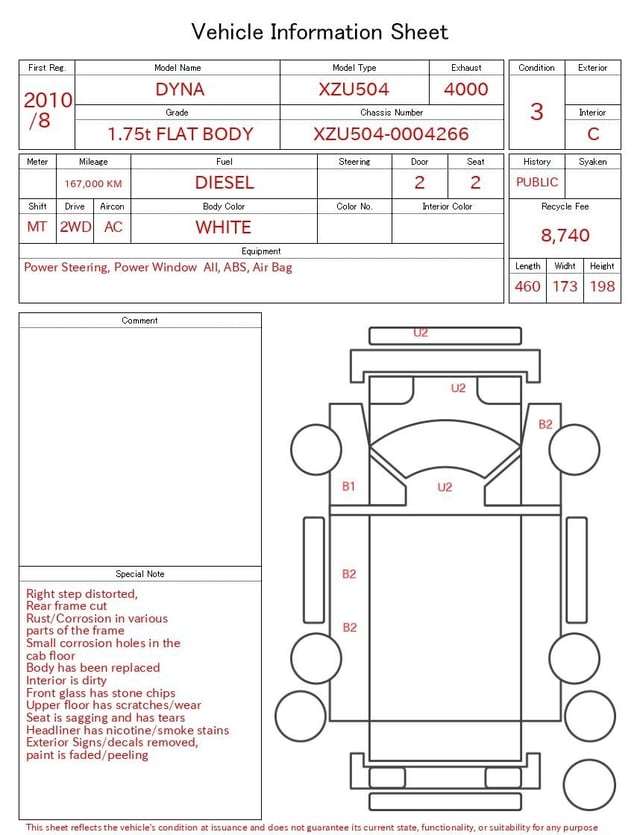 Vehicle Information Sheet

| First Reg. | Model Name | Model Type | Exhaust |
|---|---|---|---|
| 2010 /8 | DYNA | XZU504 | 4000 |
| | Grade | Chassis Number | |
| | 1.75t FLAT BODY | XZU504-0004266 | |

| Condition | Exterior |
|---|---|
| 3 | |
| | Interior |
| | C |

| Meter | Mileage | Fuel | Steering | Door | Seat |
|---|---|---|---|---|---|
| | 167,000 KM | DIESEL | | 2 | 2 |

| Shift | Drive | Aircon | Body Color | Color No. | Interior Color |
|---|---|---|---|---|---|
| MT | 2WD | AC | WHITE | | |

Equipment
Power Steering, Power Window All, ABS, Air Bag

| History | Syaken |
|---|---|
| PUBLIC | |

Recycle Fee
8,740

| Length | Widht | Height |
|---|---|---|
| 460 | 173 | 198 |

Comment

Special Note
Right step distorted,
Rear frame cut
Rust/Corrosion in various parts of the frame
Small corrosion holes in the cab floor
Body has been replaced
Interior is dirty
Front glass has stone chips
Upper floor has scratches/wear
Seat is sagging and has tears
Headliner has nicotine/smoke stains
Exterior Signs/decals removed, paint is faded/peeling

U2
U2
B2
B1
U2
B2
B2

This sheet reflects the vehicle's condition at issuance and does not guarantee its current state, functionality, or suitability for any purpose